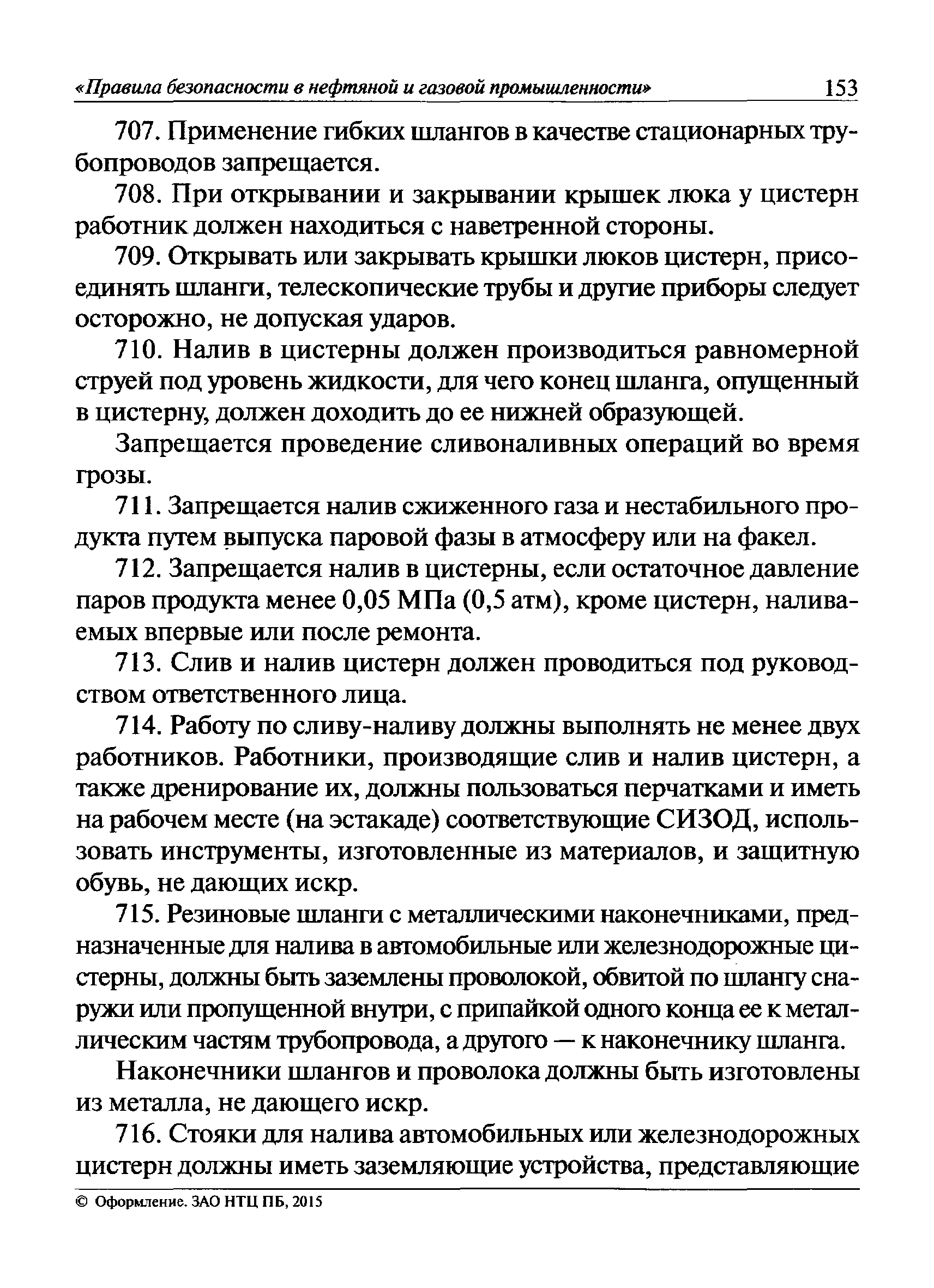 «Правила безопасности в нефтяной и газовой промышленности» 153

707. Применение гибких шлангов в качестве стационарных трубопроводов запрещается.

708. При открывании и закрывании крышек люка у цистерн работник должен находиться с наветренной стороны.

709. Открывать или закрывать крышки люков цистерн, присоединять шланги, телескопические трубы и другие приборы следует осторожно, не допуская ударов.

710. Налив в цистерны должен производиться равномерной струей под уровень жидкости, для чего конец шланга, опущенный в цистерну, должен доходить до ее нижней образующей.

Запрещается проведение сливоналивных операций во время грозы.

711. Запрещается налив сжиженного газа и нестабильного продукта путем выпуска паровой фазы в атмосферу или на факел.

712. Запрещается налив в цистерны, если остаточное давление паров продукта менее 0,05 МПа (0,5 атм), кроме цистерн, наливаемых впервые или после ремонта.

713. Слив и налив цистерн должен проводиться под руководством ответственного лица.

714. Работу по сливу-наливу должны выполнять не менее двух работников. Работники, производящие слив и налив цистерн, а также дренирование их, должны пользоваться перчатками и иметь на рабочем месте (на эстакаде) соответствующие СИЗОД, использовать инструменты, изготовленные из материалов, и защитную обувь, не дающих искр.

715. Резиновые шланги с металлическими наконечниками, предназначенные для налива в автомобильные или железнодорожные цистерны, должны быть заземлены проволокой, обвитой по шлангу снаружи или пропущенной внутри, с припайкой одного конца ее к металлическим частям трубопровода, а другого — к наконечнику шланга.

Наконечники шлангов и проволока должны быть изготовлены из металла, не дающего искр.

716. Стояки для налива автомобильных или железнодорожных цистерн должны иметь заземляющие устройства, представляющие

© Оформление. ЗАО НТЦ ПБ, 2015